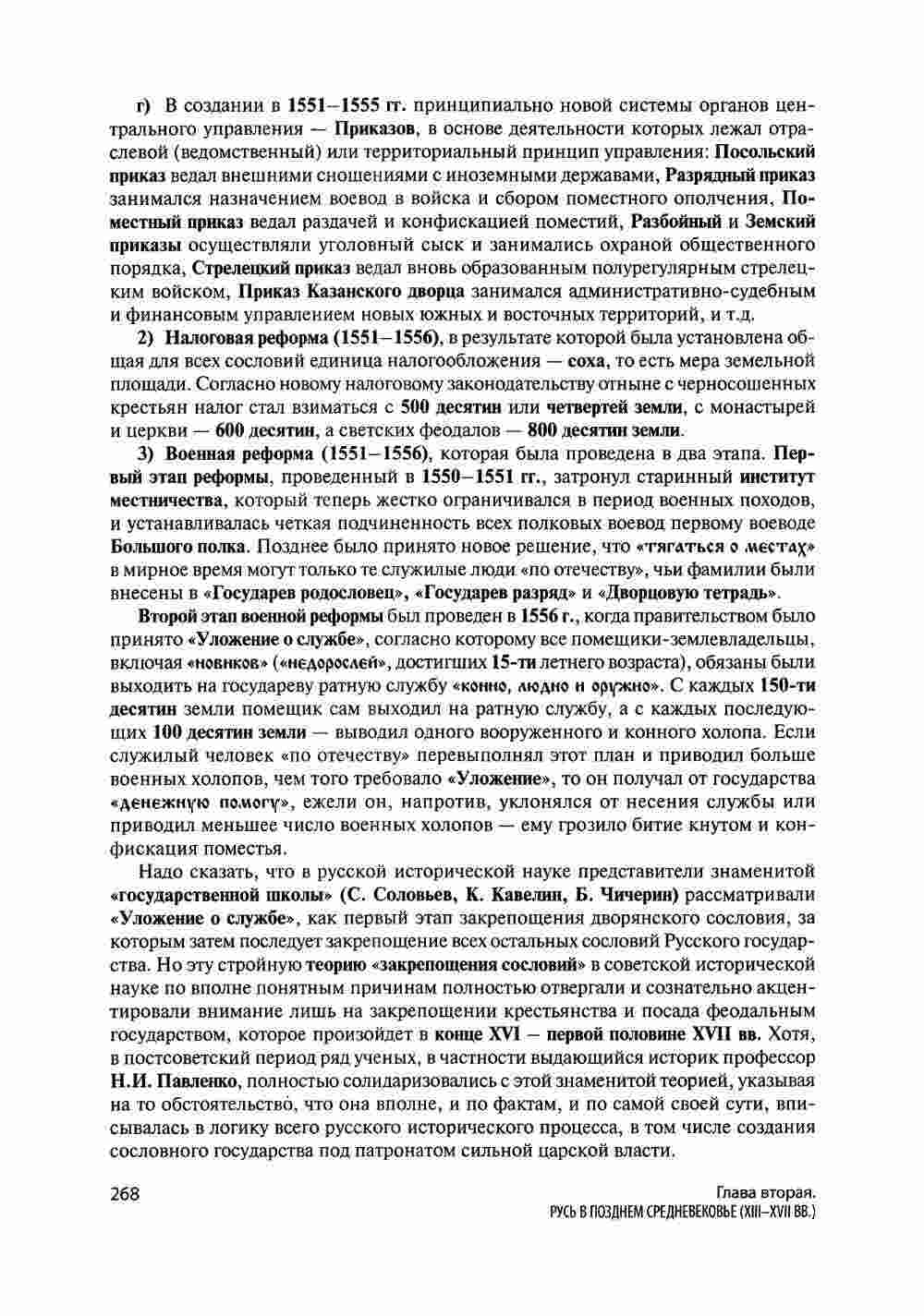 г) В создании в 1551–1555 гг. принципиально новой системы органов центрального управления — Приказов, в основе деятельности которых лежал отраслевой (ведомственный) или территориальный принцип управления: Посольский приказ ведал внешними сношениями с иноземными державами, Разрядный приказ занимался назначением воевод в войска и сбором поместного ополчения, Поместный приказ ведал раздачей и конфискацией поместий, Разбойный и Земский приказы осуществляли уголовный сыск и занимались охраной общественного порядка, Стрелецкий приказ ведал вновь образованным полурегулярным стрелецким войском, Приказ Казанского дворца занимался административно-судебным и финансовым управлением новых южных и восточных территорий, и т.д.

2) Налоговая реформа (1551–1556), в результате которой была установлена общая для всех сословий единица налогообложения — соха, то есть мера земельной площади. Согласно новому налоговому законодательству отныне с черносошенных крестьян налог стал взиматься с 500 десятин или четвертей земли, с монастырей и церкви — 600 десятин, а светских феодалов — 800 десятин земли.

3) Военная реформа (1551–1556), которая была проведена в два этапа. Первый этап реформы, проведенный в 1550–1551 гг., затронул старинный институт местничества, который теперь жестко ограничивался в период военных походов, и устанавливалась четкая подчиненность всех полковых воевод первому воеводе Большого полка. Позднее было принято новое решение, что «тягаться о местах» в мирное время могут только те служилые люди «по отечеству», чьи фамилии были внесены в «Государев родословец», «Государев разряд» и «Дворцовую тетрадь».

Второй этап военной реформы был проведен в 1556 г., когда правительством было принято «Уложение о службе», согласно которому все помещики-землевладельцы, включая «новиков» («недорослей», достигших 15-ти летнего возраста), обязаны были выходить на государеву ратную службу «конно, людно и оружно». С каждых 150-ти десятин земли помещик сам выходил на ратную службу, а с каждых последующих 100 десятин земли — выводил одного вооруженного и конного холопа. Если служилый человек «по отечеству» перевыполнял этот план и приводил больше военных холопов, чем того требовало «Уложение», то он получал от государства «денежную помогу», ежели он, напротив, уклонялся от несения службы или приводил меньшее число военных холопов — ему грозило битие кнутом и конфискация поместья.

Надо сказать, что в русской исторической науке представители знаменитой «государственной школы» (С. Соловьев, К. Кавелин, Б. Чичерин) рассматривали «Уложение о службе», как первый этап закрепощения дворянского сословия, за которым затем последует закрепощение всех остальных сословий Русского государства. Но эту стройную теорию «закрепощения сословий» в советской исторической науке по вполне понятным причинам полностью отвергали и сознательно акцентировали внимание лишь на закрепощении крестьянства и посада феодальным государством, которое произойдет в конце XVI – первой половине XVII вв. Хотя, в постсоветский период ряд ученых, в частности выдающийся историк профессор Н.И. Павленко, полностью солидаризовались с этой знаменитой теорией, указывая на то обстоятельство, что она вполне, и по фактам, и по самой своей сути, вписывалась в логику всего русского исторического процесса, в том числе создания сословного государства под патронатом сильной царской власти.

268

Глава вторая.
РУСЬ В ПОЗДНЕМ СРЕДНЕВЕКОВЬЕ (XIII–XVII ВВ.)